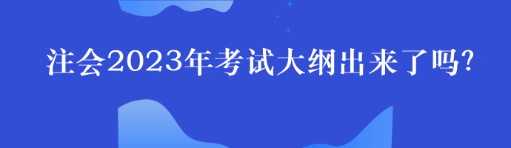 注会2023年考试大纲出来了吗?